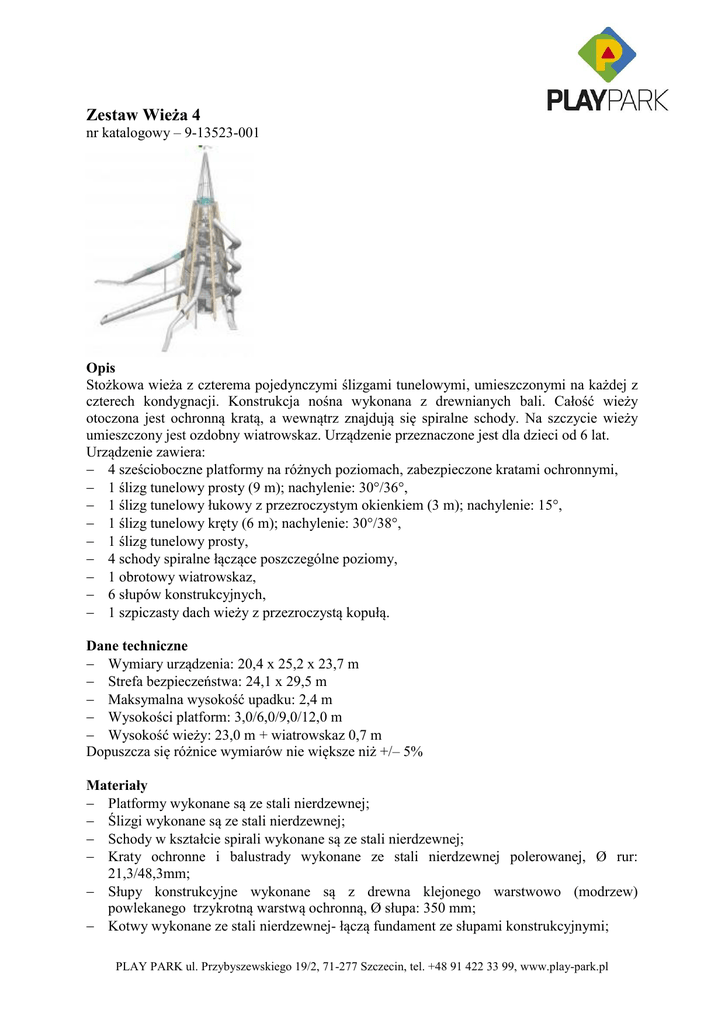 PLAYPARK

Zestaw Wieża 4
nr katalogowy – 9-13523-001

Opis
Stożkowa wieża z czterema pojedynczymi ślizgami tunelowymi, umieszczonymi na każdej z czterech kondygnacji. Konstrukcja nośna wykonana z drewnianych bali. Całość wieży otoczona jest ochronną kratą, a wewnątrz znajdują się spiralne schody. Na szczycie wieży umieszczony jest ozdobny wiatrowskaz. Urządzenie przeznaczone jest dla dzieci od 6 lat.
Urządzenie zawiera:
– 4 sześcioboczne platformy na różnych poziomach, zabezpieczone kratami ochronnymi,
– 1 ślizg tunelowy prosty (9 m); nachylenie: 30°/36°,
– 1 ślizg tunelowy łukowy z przezroczystym okienkiem (3 m); nachylenie: 15°,
– 1 ślizg tunelowy kręty (6 m); nachylenie: 30°/38°,
– 1 ślizg tunelowy prosty,
– 4 schody spiralne łączące poszczególne poziomy,
– 1 obrotowy wiatrowskaz,
– 6 słupów konstrukcyjnych,
– 1 szpiczasty dach wieży z przezroczystą kopułą.

Dane techniczne
– Wymiary urządzenia: 20,4 x 25,2 x 23,7 m
– Strefa bezpieczeństwa: 24,1 x 29,5 m
– Maksymalna wysokość upadku: 2,4 m
– Wysokości platform: 3,0/6,0/9,0/12,0 m
– Wysokość wieży: 23,0 m + wiatrowskaz 0,7 m
Dopuszcza się różnice wymiarów nie większe niż +/– 5%

Materiały
– Platformy wykonane są ze stali nierdzewnej;
– Ślizgi wykonane są ze stali nierdzewnej;
– Schody w kształcie spirali wykonane są ze stali nierdzewnej;
– Kraty ochronne i balustrady wykonane ze stali nierdzewnej polerowanej, Ø rur: 21,3/48,3mm;
– Słupy konstrukcyjne wykonane są z drewna klejonego warstwowo (modrzew) powlekanego trzykrotną warstwą ochronną, Ø słupa: 350 mm;
– Kotwy wykonane ze stali nierdzewnej- łączą fundament ze słupami konstrukcyjnymi;

PLAY PARK ul. Przybyszewskiego 19/2, 71-277 Szczecin, tel. +48 91 422 33 99, www.play-park.pl